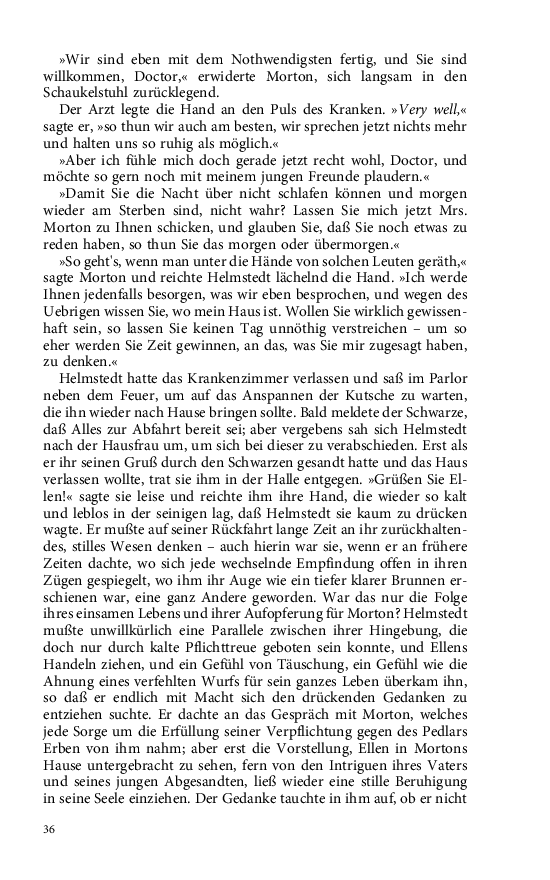 »Wir sind eben mit dem Nothwendigsten fertig, und Sie sind willkommen, Doctor,« erwiderte Morton, sich langsam in den Schaukelstuhl zurücklegend.

Der Arzt legte die Hand an den Puls des Kranken. »Very well,« sagte er, »so thun wir auch am besten, wir sprechen jetzt nichts mehr und halten uns so ruhig als möglich.«

»Aber ich fühle mich doch gerade jetzt recht wohl, Doctor, und möchte so gern noch mit meinem jungen Freunde plaudern.«

»Damit Sie die Nacht über nicht schlafen können und morgen wieder am Sterben sind, nicht wahr? Lassen Sie mich jetzt Mrs. Morton zu Ihnen schicken, und glauben Sie, daß Sie noch etwas zu reden haben, so thun Sie das morgen oder übermorgen.«

»So geht's, wenn man unter die Hände von solchen Leuten geräth,« sagte Morton und reichte Helmstedt lächelnd die Hand. »Ich werde Ihnen jedenfalls besorgen, was wir eben besprochen, und wegen des Uebrigen wissen Sie, wo mein Haus ist. Wollen Sie wirklich gewissenhaft sein, so lassen Sie keinen Tag unnöthig verstreichen – um so eher werden Sie Zeit gewinnen, an das, was Sie mir zugesagt haben, zu denken.«

Helmstedt hatte das Krankenzimmer verlassen und saß im Parlor neben dem Feuer, um auf das Anspannen der Kutsche zu warten, die ihn wieder nach Hause bringen sollte. Bald meldete der Schwarze, daß Alles zur Abfahrt bereit sei; aber vergebens sah sich Helmstedt nach der Hausfrau um, um sich bei dieser zu verabschieden. Erst als er ihr seinen Gruß durch den Schwarzen gesandt hatte und das Haus verlassen wollte, trat sie ihm in der Halle entgegen. »Grüßen Sie Ellen!« sagte sie leise und reichte ihm ihre Hand, die wieder so kalt und leblos in der seinigen lag, daß Helmstedt sie kaum zu drücken wagte. Er mußte auf seiner Rückfahrt lange Zeit an ihr zurückhaltendes, stilles Wesen denken – auch hierin war sie, wenn er an frühere Zeiten dachte, wo sich jede wechselnde Empfindung offen in ihren Zügen gespiegelt, wo ihm ihr Auge wie ein tiefer klarer Brunnen erschienen war, eine ganz Andere geworden. War das nur die Folge ihres einsamen Lebens und ihrer Aufopferung für Morton? Helmstedt mußte unwillkürlich eine Parallele zwischen ihrer Hingebung, die doch nur durch kalte Pflichttreue geboten sein konnte, und Ellens Handeln ziehen, und ein Gefühl von Täuschung, ein Gefühl wie die Ahnung eines verfehlten Wurfs für sein ganzes Leben überkam ihn, so daß er endlich mit Macht sich den drückenden Gedanken zu entziehen suchte. Er dachte an das Gespräch mit Morton, welches jede Sorge um die Erfüllung seiner Verpflichtung gegen des Pedlars Erben von ihm nahm; aber erst die Vorstellung, Ellen in Mortons Hause untergebracht zu sehen, fern von den Intriguen ihres Vaters und seines jungen Abgesandten, ließ wieder eine stille Beruhigung in seine Seele einziehen. Der Gedanke tauchte in ihm auf, ob er nicht

36